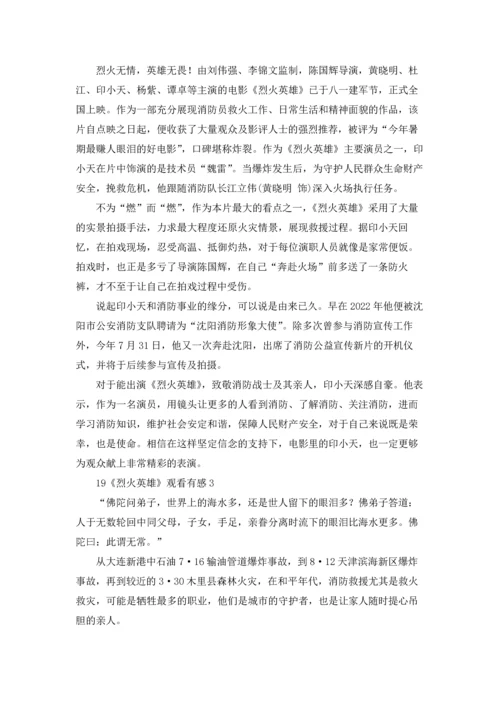 烈火无情，英雄无畏！由刘伟强、李锦文监制，陈国辉导演，黄晓明、杜江、印小天、杨紫、谭卓等主演的电影《烈火英雄》已于八一建军节，正式全国上映。作为一部充分展现消防员救火工作、日常生活和精神面貌的作品，该片自点映之日起，便收获了大量观众及影评人士的强烈推荐，被评为“今年暑期最赚人眼泪的好电影”，口碑堪称炸裂。作为《烈火英雄》主要演员之一，印小天在片中饰演的是技术员“魏雷”。当爆炸发生后，为守护人民群众生命财产安全，挽救危机，他跟随消防队长江立伟(黄晓明 饰)深入火场执行任务。

不为“燃”而“燃”，作为本片最大的看点之一，《烈火英雄》采用了大量的实景拍摄手法，力求最大程度还原火灾情景，展现救援过程。据印小天回忆，在拍戏现场，忍受高温、抵御灼热，对于每位演职人员就像是家常便饭。拍戏时，也正是多亏了导演陈国辉，在自己“奔赴火场”前多送了一条防火裤，才不至于让自己在拍戏过程中受伤。

说起印小天和消防事业的缘分，可以说是由来已久。早在2022年他便被沈阳市公安消防支队聘请为“沈阳消防形象大使”。除多次曾参与消防宣传工作外，今年7月31日，他又一次奔赴沈阳，出席了消防公益宣传新片的开机仪式，并将于后续参与宣传及拍摄。

对于能出演《烈火英雄》，致敬消防战士及其亲人，印小天深感自豪。他表示，作为一名演员，用镜头让更多的人看到消防、了解消防、关注消防，进而学习消防知识，维护社会安定和谐，保障人民财产安全，对于自己来说既是荣幸，也是使命。相信在这样坚定信念的支持下，电影里的印小天，也一定更够为观众献上非常精彩的表演。

19《烈火英雄》观看有感3

“佛陀问弟子，世界上的海水多，还是世人留下的眼泪多？佛弟子答道：人于无数轮回中同父母，子女，手足，亲眷分离时流下的眼泪比海水更多。佛陀曰：此谓无常。”

从大连新港中石油7·16输油管道爆炸事故，到8·12天津滨海新区爆炸事故，再到较近的3·30木里县森林火灾，在和平年代，消防救援尤其是救火救灾，可能是牺牲最多的职业，他们是城市的守护者，也是让家人随时提心吊胆的亲人。